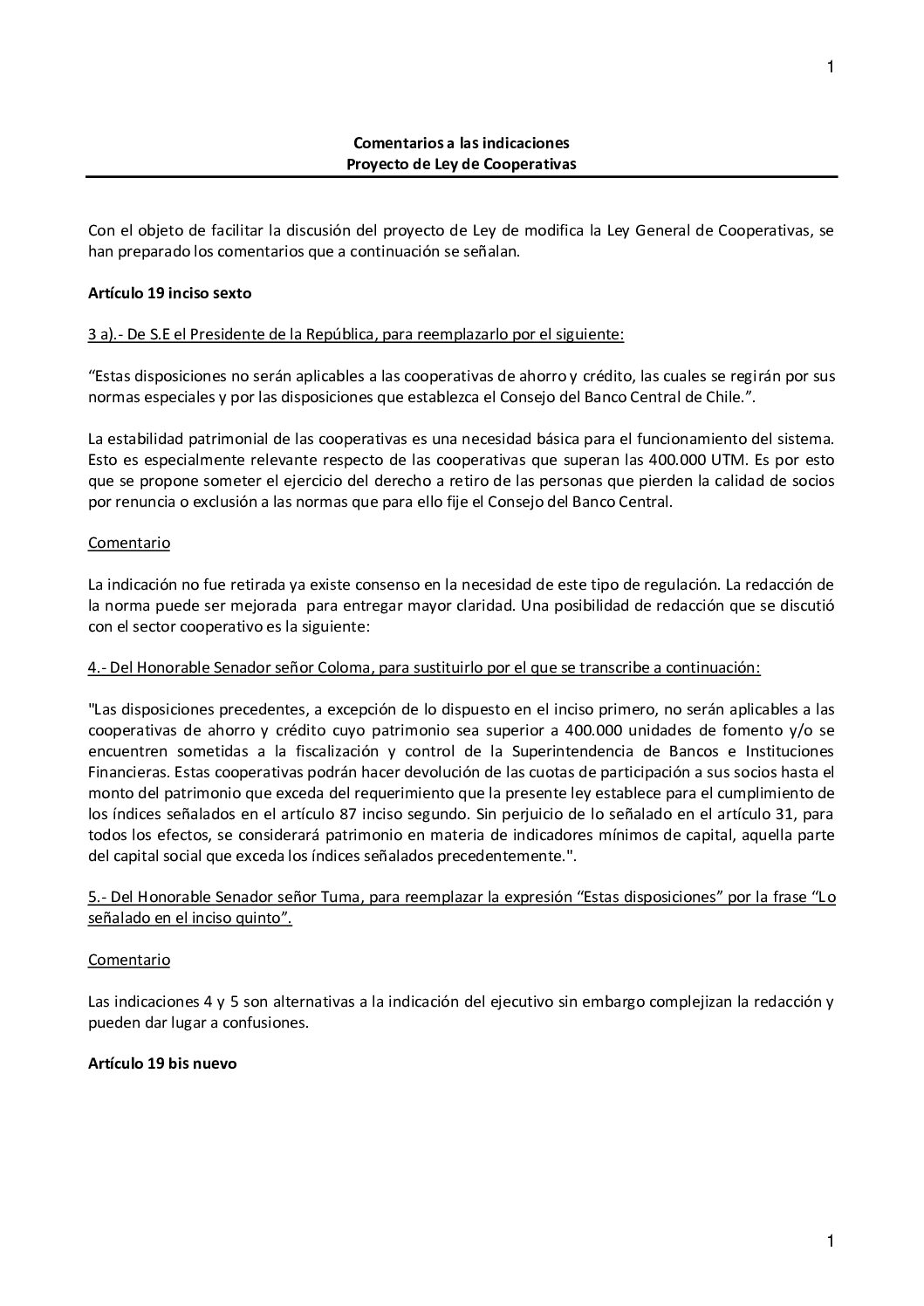 1

Comentarios a las indicaciones
Proyecto de Ley de Cooperativas

Con el objeto de facilitar la discusión del proyecto de Ley de modifica la Ley General de Cooperativas, se han preparado los comentarios que a continuación se señalan.

Artículo 19 inciso sexto

3 a).- De S.E el Presidente de la República, para reemplazarlo por el siguiente:

“Estas disposiciones no serán aplicables a las cooperativas de ahorro y crédito, las cuales se regirán por sus normas especiales y por las disposiciones que establezca el Consejo del Banco Central de Chile.”.

La estabilidad patrimonial de las cooperativas es una necesidad básica para el funcionamiento del sistema. Esto es especialmente relevante respecto de las cooperativas que superan las 400.000 UTM. Es por esto que se propone someter el ejercicio del derecho a retiro de las personas que pierden la calidad de socios por renuncia o exclusión a las normas que para ello fije el Consejo del Banco Central.

Comentario

La indicación no fue retirada ya existe consenso en la necesidad de este tipo de regulación. La redacción de la norma puede ser mejorada para entregar mayor claridad. Una posibilidad de redacción que se discutió con el sector cooperativo es la siguiente:

4.- Del Honorable Senador señor Coloma, para sustituirlo por el que se transcribe a continuación:

"Las disposiciones precedentes, a excepción de lo dispuesto en el inciso primero, no serán aplicables a las cooperativas de ahorro y crédito cuyo patrimonio sea superior a 400.000 unidades de fomento y/o se encuentren sometidas a la fiscalización y control de la Superintendencia de Bancos e Instituciones Financieras. Estas cooperativas podrán hacer devolución de las cuotas de participación a sus socios hasta el monto del patrimonio que exceda del requerimiento que la presente ley establece para el cumplimiento de los índices señalados en el artículo 87 inciso segundo. Sin perjuicio de lo señalado en el artículo 31, para todos los efectos, se considerará patrimonio en materia de indicadores mínimos de capital, aquella parte del capital social que exceda los índices señalados precedentemente.".

5.- Del Honorable Senador señor Tuma, para reemplazar la expresión “Estas disposiciones” por la frase “Lo señalado en el inciso quinto”.

Comentario

Las indicaciones 4 y 5 son alternativas a la indicación del ejecutivo sin embargo complejizan la redacción y pueden dar lugar a confusiones.

Artículo 19 bis nuevo

1